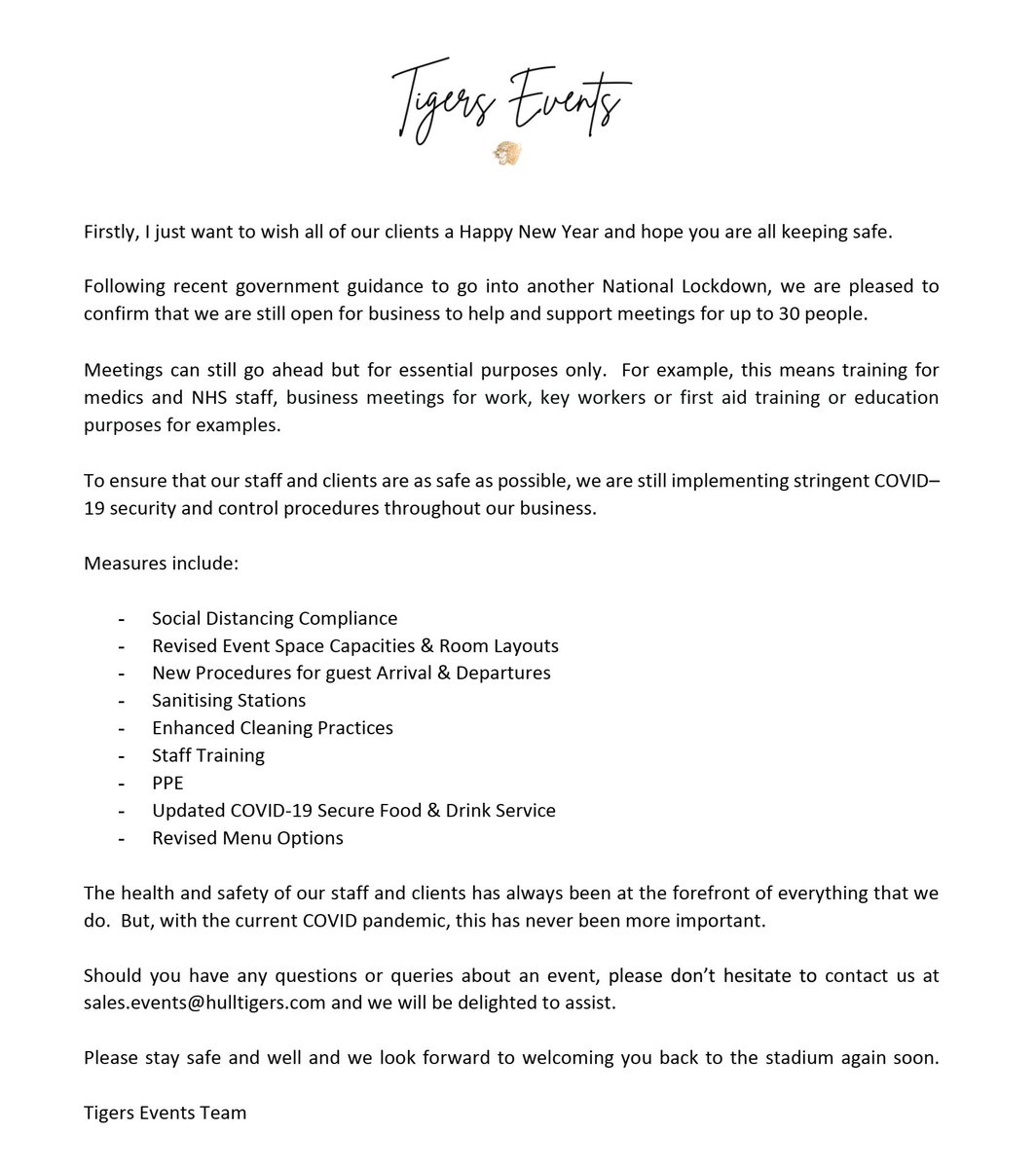 Tigers Events

Firstly, I just want to wish all of our clients a Happy New Year and hope you are all keeping safe.

Following recent government guidance to go into another National Lockdown, we are pleased to confirm that we are still open for business to help and support meetings for up to 30 people.

Meetings can still go ahead but for essential purposes only. For example, this means training for medics and NHS staff, business meetings for work, key workers or first aid training or education purposes for examples.

To ensure that our staff and clients are as safe as possible, we are still implementing stringent COVID–19 security and control procedures throughout our business.

Measures include:

- Social Distancing Compliance
- Revised Event Space Capacities & Room Layouts
- New Procedures for guest Arrival & Departures
- Sanitising Stations
- Enhanced Cleaning Practices
- Staff Training
- PPE
- Updated COVID-19 Secure Food & Drink Service
- Revised Menu Options

The health and safety of our staff and clients has always been at the forefront of everything that we do. But, with the current COVID pandemic, this has never been more important.

Should you have any questions or queries about an event, please don't hesitate to contact us at sales.events@hulltigers.com and we will be delighted to assist.

Please stay safe and well and we look forward to welcoming you back to the stadium again soon.

Tigers Events Team